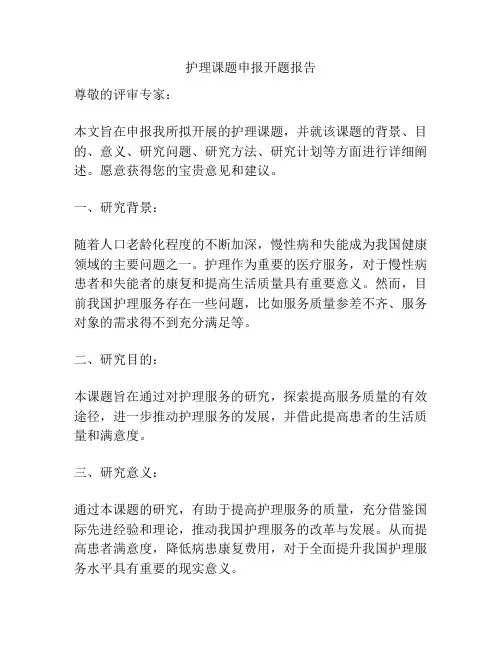 护理课题申报开题报告

尊敬的评审专家：

本文旨在申报我所拟开展的护理课题，并就该课题的背景、目的、意义、研究问题、研究方法、研究计划等方面进行详细阐述。愿意获得您的宝贵意见和建议。

一、研究背景：

随着人口老龄化程度的不断加深，慢性病和失能成为我国健康领域的主要问题之一。护理作为重要的医疗服务，对于慢性病患者和失能者的康复和提高生活质量具有重要意义。然而，目前我国护理服务存在一些问题，比如服务质量参差不齐、服务对象的需求得不到充分满足等。

二、研究目的：

本课题旨在通过对护理服务的研究，探索提高服务质量的有效途径，进一步推动护理服务的发展，并借此提高患者的生活质量和满意度。

三、研究意义：

通过本课题的研究，有助于提高护理服务的质量，充分借鉴国际先进经验和理论，推动我国护理服务的改革与发展。从而提高患者满意度，降低病患康复费用，对于全面提升我国护理服务水平具有重要的现实意义。